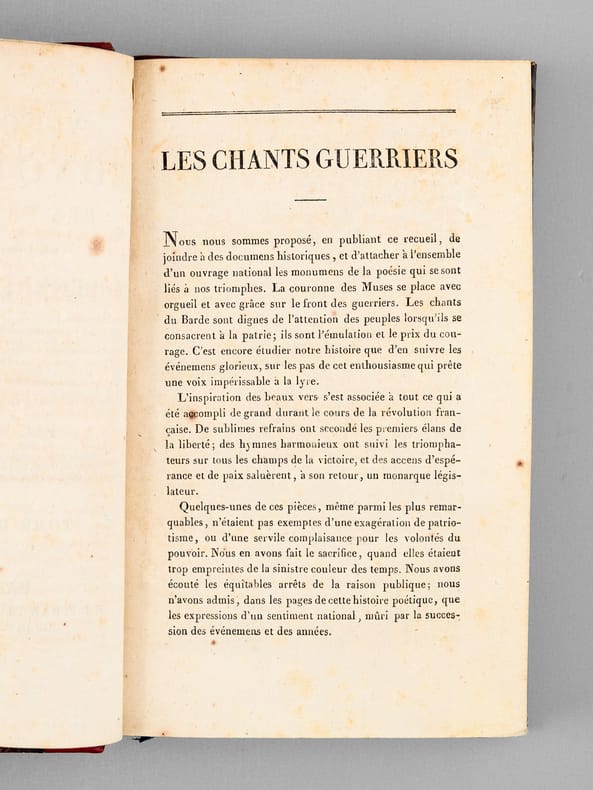 LES CHANTS GUERRIERS

Nous nous sommes proposé, en publiant ce recueil, de joindre à des documens historiques, et d'attacher à l'ensemble d'un ouvrage national les monumens de la poésie qui se sont liés à nos triomphes. La couronne des Muses se place avec orgueil et avec grâce sur le front des guerriers. Les chants du Barde sont dignes de l'attention des peuples lorsqu'ils se consacrent à la patrie; ils sont l'émulation et le prix du courage. C'est encore étudier notre histoire que d'en suivre les événemens glorieux, sur les pas de cet enthousiasme qui prête une voix impérissable à la lyre.

L'inspiration des beaux vers s'est associée à tout ce qui a été accompli de grand durant le cours de la révolution française. De sublimes refrains ont secondé les premiers élans de la liberté; des hymnes harmonieux ont suivi les triomphateurs sur tous les champs de la victoire, et des accens d'espérance et de paix saluèrent, à son retour, un monarque législateur.

Quelques-unes de ces pièces, même parmi les plus remarquables, n'étaient pas exemptes d'une exagération de patriotisme, ou d'une servile complaisance pour les volontés du pouvoir. Nous en avons fait le sacrifice, quand elles étaient trop empreintes de la sinistre couleur des temps. Nous avons écouté les équitables arrêts de la raison publique; nous n'avons admis, dans les pages de cette histoire poétique, que les expressions d'un sentiment national, mûri par la succession des événemens et des années.